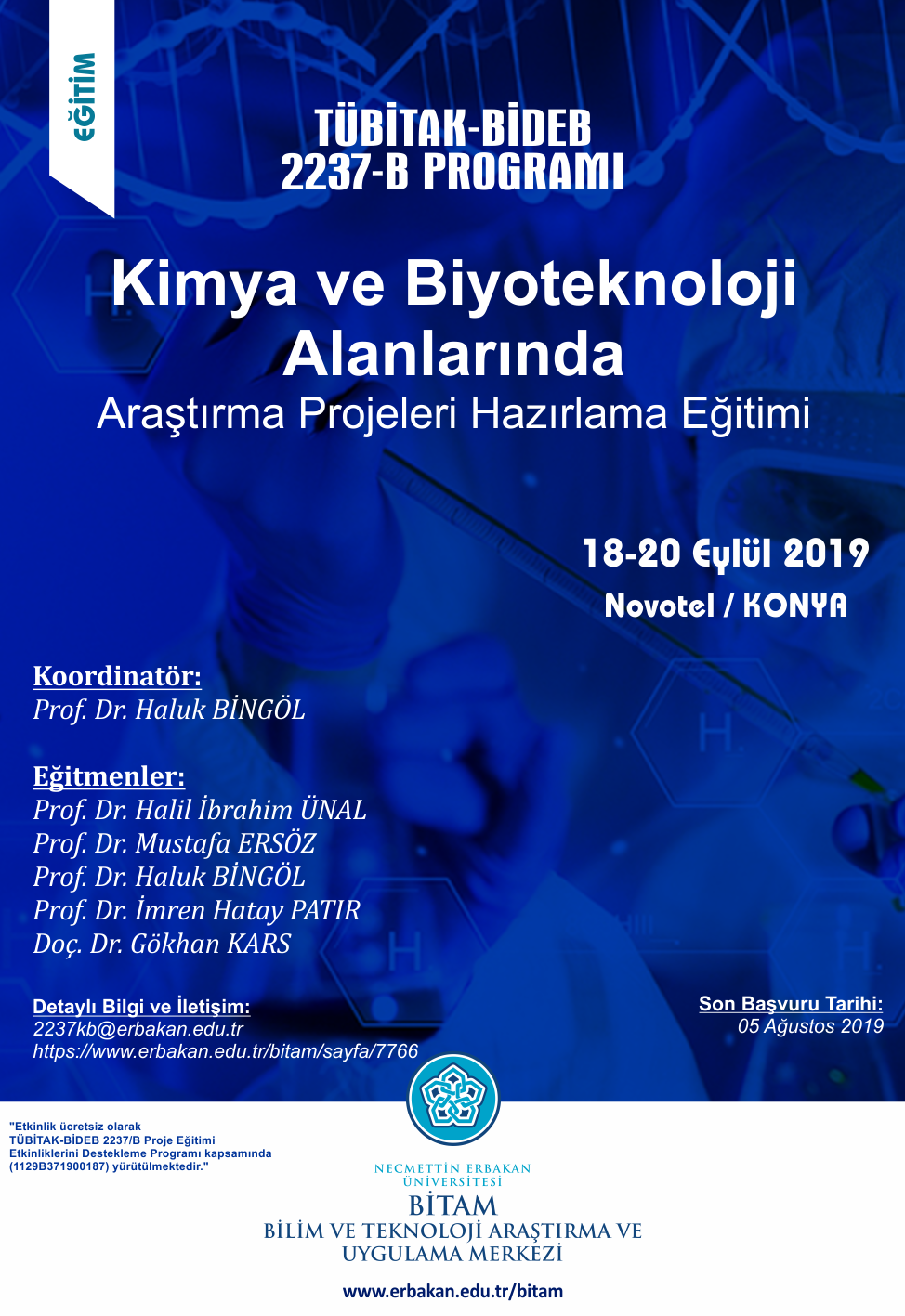 EĞİTİM

TÜBİTAK-BİDEB
2237-B PROGRAMI

Kimya ve Biyoteknoloji Alanlarında
Araştırma Projeleri Hazırlama Eğitimi

18-20 Eylül 2019
Novotel / KONYA

Koordinatör:
Prof. Dr. Haluk BİNGÖL

Eğitmenler:
Prof. Dr. Halil İbrahim ÜNAL
Prof. Dr. Mustafa ERSÖZ
Prof. Dr. Haluk BİNGÖL
Prof. Dr. İmren Hatay PATIR
Doç. Dr. Gökhan KARS

Detaylı Bilgi ve İletişim:
2237kb@erbakan.edu.tr
https://www.erbakan.edu.tr/bitam/sayfa/7766

Son Başvuru Tarihi:
05 Ağustos 2019

"Etkinlik ücretsiz olarak TÜBİTAK-BİDEB 2237/B Proje Eğitimi Etkinliklerini Destekleme Programı kapsamında (1129B371900187) yürütülmektedir."

NECMETTİN ERBAKAN ÜNİVERSİTESİ
BİTAM
BİLİM VE TEKNOLOJİ ARAŞTIRMA VE UYGULAMA MERKEZİ

www.erbakan.edu.tr/bitam